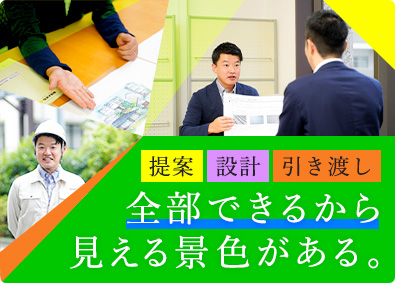 提案 設計 引き渡し

全部できるから
見える景色がある。